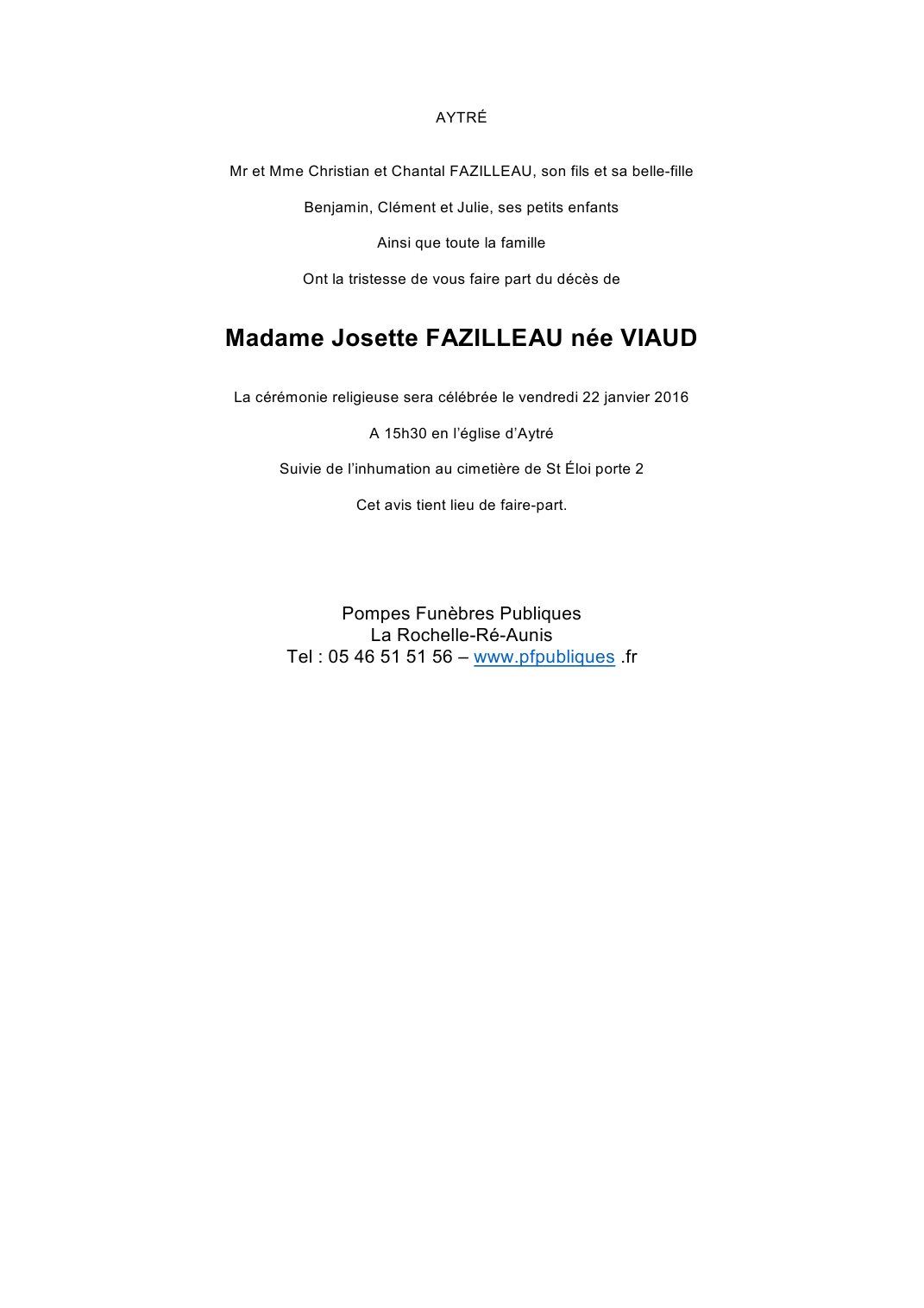 AYTRÉ

Mr et Mme Christian et Chantal FAZILLEAU, son fils et sa belle-fille

Benjamin, Clément et Julie, ses petits enfants

Ainsi que toute la famille

Ont la tristesse de vous faire part du décès de

Madame Josette FAZILLEAU née VIAUD

La cérémonie religieuse sera célébrée le vendredi 22 janvier 2016

A 15h30 en l'église d'Aytré

Suivie de l'inhumation au cimetière de St Éloi porte 2

Cet avis tient lieu de faire-part.

Pompes Funèbres Publiques
La Rochelle-Ré-Aunis
Tel : 05 46 51 51 56 – www.pfpubliques .fr